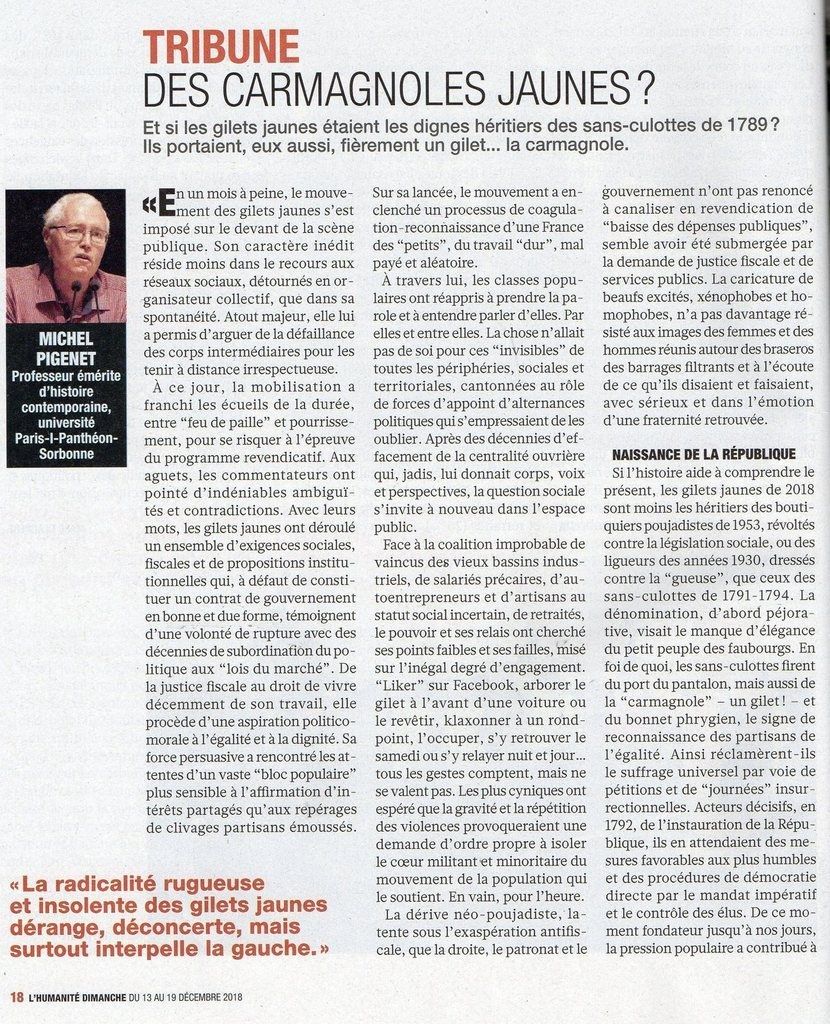 TRIBUNE
DES CARMAGNOLES JAUNES ?

Et si les gilets jaunes étaient les dignes héritiers des sans-culottes de 1789 ? Ils portaient, eux aussi, fièrement un gilet... la carmagnole.

MICHEL PIGENET
Professeur émérite d'histoire contemporaine, université Paris-I-Panthéon-Sorbonne

« En un mois à peine, le mouvement des gilets jaunes s'est imposé sur le devant de la scène publique. Son caractère inédit réside moins dans le recours aux réseaux sociaux, détournés en organisateur collectif, que dans sa spontanéité. Atout majeur, elle lui a permis d'arguer de la défaillance des corps intermédiaires pour les tenir à distance irrespectueuse.

À ce jour, la mobilisation a franchi les écueils de la durée, entre "feu de paille" et pourrissement, pour se risquer à l'épreuve du programme revendicatif. Aux aguets, les commentateurs ont pointé d'indéniables ambiguïtés et contradictions. Avec leurs mots, les gilets jaunes ont déroulé un ensemble d'exigences sociales, fiscales et de propositions institutionnelles qui, à défaut de constituer un contrat de gouvernement en bonne et due forme, témoignent d'une volonté de rupture avec des décennies de subordination du politique aux "lois du marché". De la justice fiscale au droit de vivre décemment de son travail, elle procède d'une aspiration politico-morale à l'égalité et à la dignité. Sa force persuasive a rencontré les attentes d'un vaste "bloc populaire" plus sensible à l'affirmation d'intérêts partagés qu'aux repérages de clivages partisans émoussés.

Sur sa lancée, le mouvement a enclenché un processus de coagulation-reconnaissance d'une France des "petits", du travail "dur", mal payé et aléatoire.

À travers lui, les classes populaires ont réappris à prendre la parole et à entendre parler d'elles. Par elles et entre elles. La chose n'allait pas de soi pour ces "invisibles" de toutes les périphéries, sociales et territoriales, cantonnées au rôle de forces d'appoint d'alternances politiques qui s'empressaient de les oublier. Après des décennies d'effacement de la centralité ouvrière qui, jadis, lui donnait corps, voix et perspectives, la question sociale s'invite à nouveau dans l'espace public.

Face à la coalition improbable de vaincus des vieux bassins industriels, de salariés précaires, d'autoentrepreneurs et d'artisans au statut social incertain, de retraités, le pouvoir et ses relais ont cherché ses points faibles et ses failles, misé sur l'inégal degré d'engagement. "Liker" sur Facebook, arborer le gilet à l'avant d'une voiture ou le revêtir, klaxonner à un rond-point, l'occuper, s'y retrouver le samedi ou s'y relayer nuit et jour... tous les gestes comptent, mais ne se valent pas. Les plus cyniques ont espéré que la gravité et la répétition des violences provoqueraient une demande d'ordre propre à isoler le cœur militant et minoritaire du mouvement de la population qui le soutient. En vain, pour l'heure.

La dérive néo-poujadiste, latente sous l'exaspération antifiscale, que la droite, le patronat et le gouvernement n'ont pas renoncé à canaliser en revendication de "baisse des dépenses publiques", semble avoir été submergée par la demande de justice fiscale et de services publics. La caricature de beaufs excités, xénophobes et homophobes, n'a pas davantage résisté aux images des femmes et des hommes réunis autour des braseros des barrages filtrants et à l'écoute de ce qu'ils disaient et faisaient, avec sérieux et dans l'émotion d'une fraternité retrouvée.

NAISSANCE DE LA RÉPUBLIQUE
Si l'histoire aide à comprendre le présent, les gilets jaunes de 2018 sont moins les héritiers des boutiquiers poujadistes de 1953, révoltés contre la législation sociale, ou des ligueurs des années 1930, dressés contre la "gueuse", que ceux des sans-culottes de 1791-1794. La dénomination, d'abord péjorative, visait le manque d'élégance du petit peuple des faubourgs. En foi de quoi, les sans-culottes firent du port du pantalon, mais aussi de la "carmagnole" – un gilet ! – et du bonnet phrygien, le signe de reconnaissance des partisans de l'égalité. Ainsi réclamèrent-ils le suffrage universel par voie de pétitions et de "journées" insurrectionnelles. Acteurs décisifs, en 1792, de l'instauration de la République, ils en attendaient des mesures favorables aux plus humbles et des procédures de démocratie directe par le mandat impératif et le contrôle des élus. De ce moment fondateur jusqu'à nos jours, la pression populaire a contribué à

« La radicalité rugueuse et insolente des gilets jaunes dérange, déconcerte, mais surtout interpelle la gauche. »

18 L'HUMANITÉ DIMANCHE DU 13 AU 19 DÉCEMBRE 2018